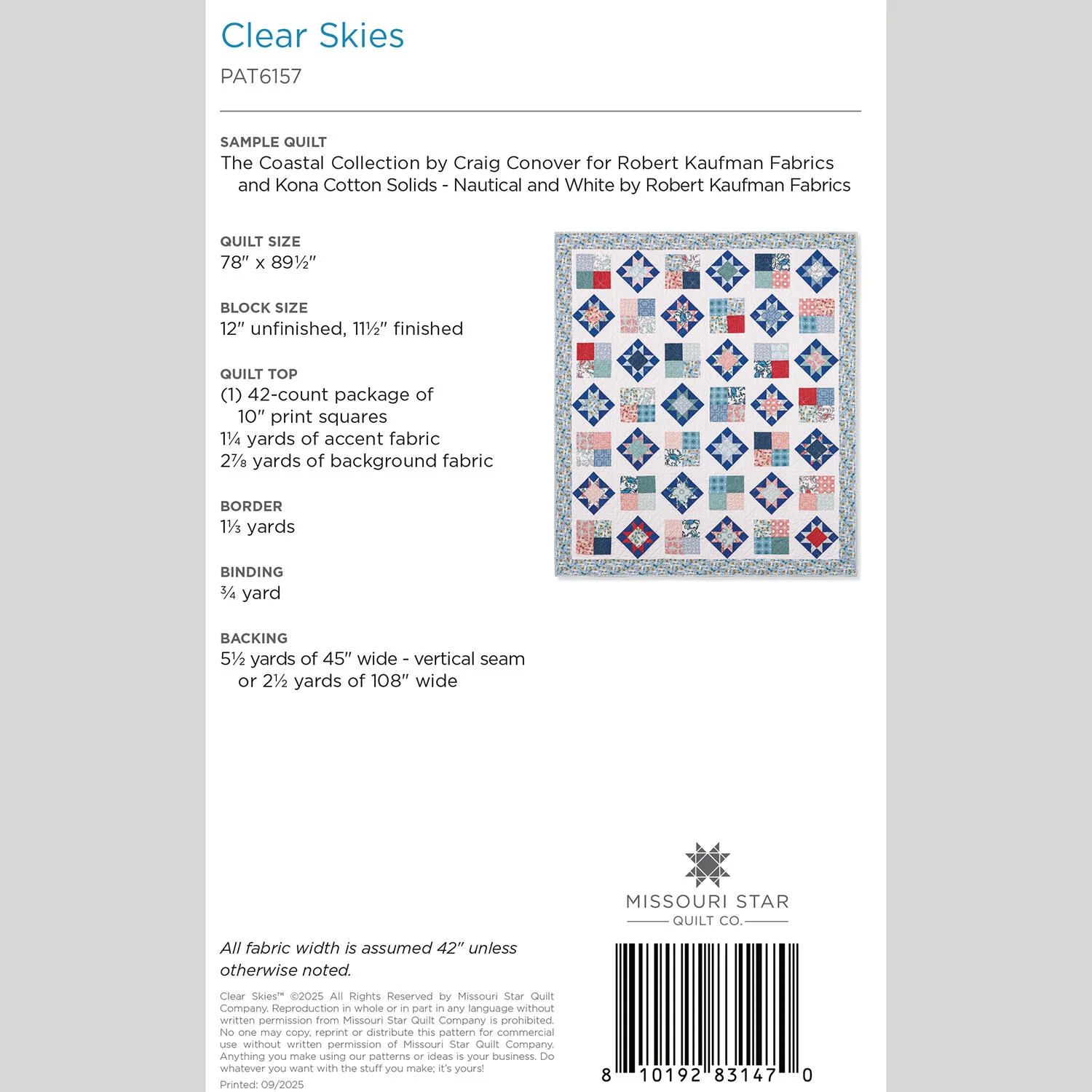 Clear Skies

PAT6157

SAMPLE QUILT
The Coastal Collection by Craig Conover for Robert Kaufman Fabrics and Kona Cotton Solids - Nautical and White by Robert Kaufman Fabrics

QUILT SIZE
78" x 89½"

BLOCK SIZE
12" unfinished, 11½" finished

QUILT TOP
(1) 42-count package of 10" print squares
1¼ yards of accent fabric
2⅞ yards of background fabric

BORDER
1⅓ yards

BINDING
¾ yard

BACKING
5½ yards of 45" wide - vertical seam or 2½ yards of 108" wide

MISSOURI STAR
QUILT CO.

All fabric width is assumed 42" unless otherwise noted.

Clear Skies™ ©2025 All Rights Reserved by Missouri Star Quilt Company. Reproduction in whole or in part in any language without written permission from Missouri Star Quilt Company is prohibited. No one may copy, reprint or distribute this pattern for commercial use without written permission of Missouri Star Quilt Company. Anything you make using our patterns or ideas is your business. Do whatever you want with the stuff you make; it's yours!

Printed: 09/2025

8 10192 83147 0